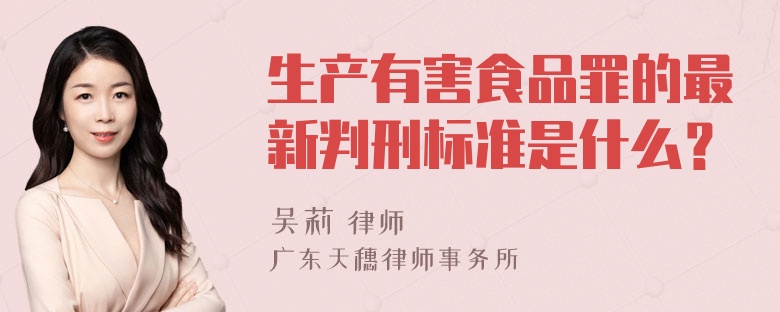 生产有害食品罪的最新判刑标准是什么？

吴莉 律师
广东天穗律师事务所